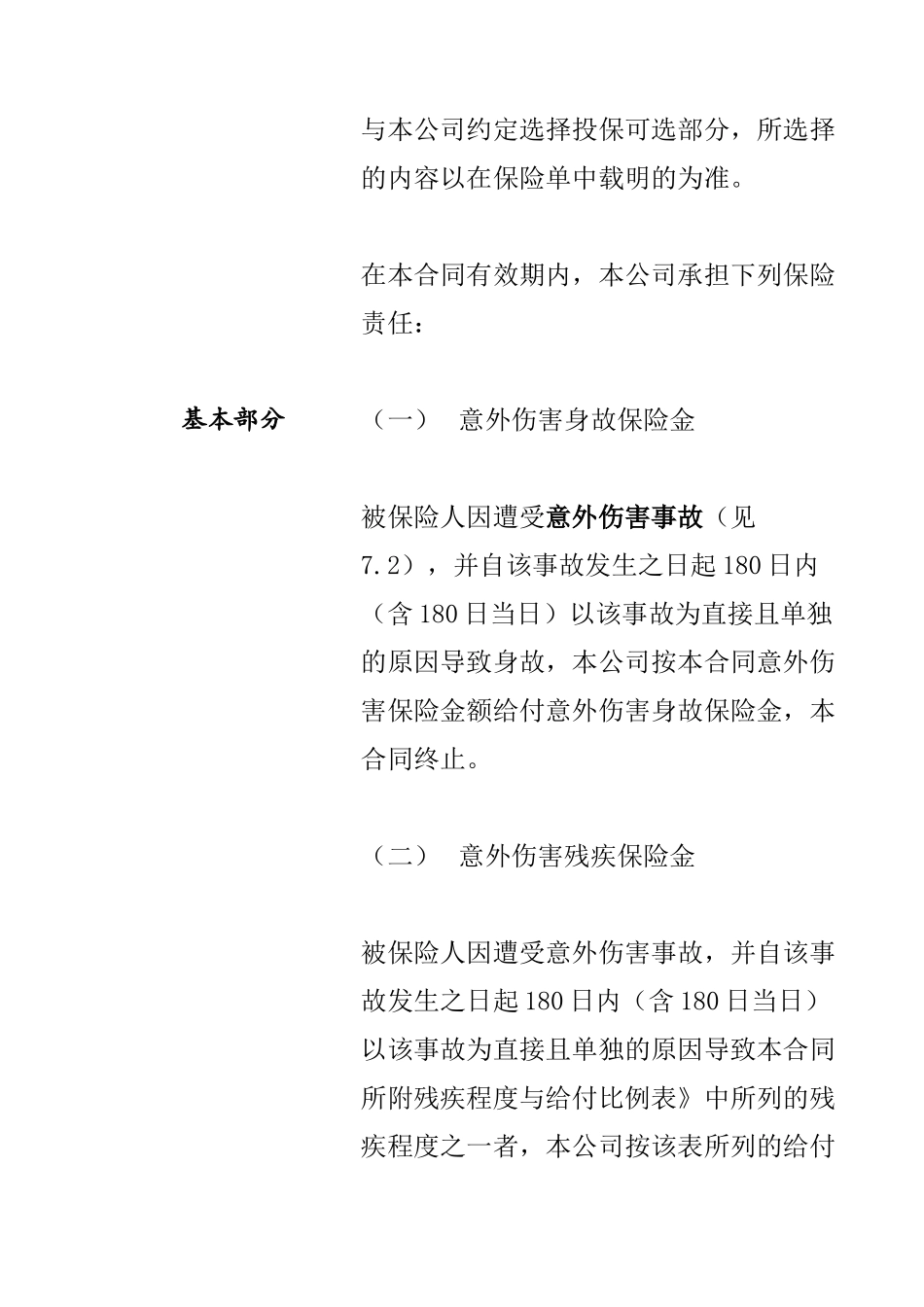 与本公司约定选择投保可选部分，所选择的内容以在保险单中载明的为准。

在本合同有效期内，本公司承担下列保险责任：

基本部分

（一） 意外伤害身故保险金

被保险人因遭受意外伤害事故（见7.2），并自该事故发生之日起180日内（含180日当日）以该事故为直接且单独的原因导致身故，本公司按本合同意外伤害保险金额给付意外伤害身故保险金，本合同终止。

（二） 意外伤害残疾保险金

被保险人因遭受意外伤害事故，并自该事故发生之日起180日内（含180日当日）以该事故为直接且单独的原因导致本合同所附残疾程度与给付比例表》中所列的残疾程度之一者，本公司按该表所列的给付